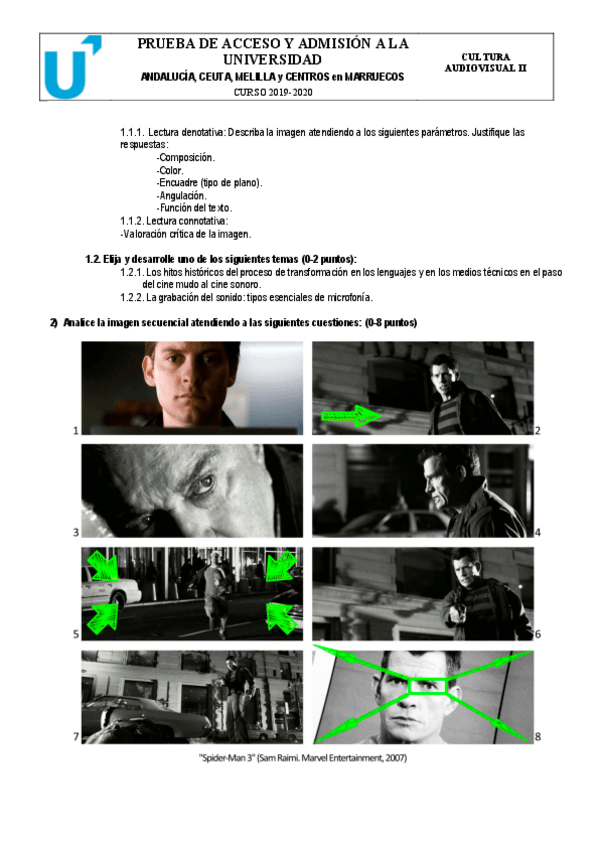 PRUEBA DE ACCESO Y ADMISIÓN A LA UNIVERSIDAD
ANDALUCÍA, CEUTA, MELILLA y CENTROS en MARRUECOS
CURSO 2019-2020

CULTURA AUDIOVISUAL II

1.1.1. Lectura denotativa: Describa la imagen atendiendo a los siguientes parámetros. Justifique las respuestas:
-Composición.
-Color.
-Encuadre (tipo de plano).
-Angulación.
-Función del texto.
1.1.2. Lectura connotativa:
-Valoración crítica de la imagen.

1.2. Elija y desarrolle uno de los siguientes temas (0-2 puntos):
1.2.1. Los hitos históricos del proceso de transformación en los lenguajes y en los medios técnicos en el paso del cine mudo al cine sonoro.
1.2.2. La grabación del sonido: tipos esenciales de microfonía.

2) Analice la imagen secuencial atendiendo a las siguientes cuestiones: (0-8 puntos)

1
2
3
4
5
6
7
8

"Spider-Man 3" (Sam Raimi. Marvel Entertainment, 2007)